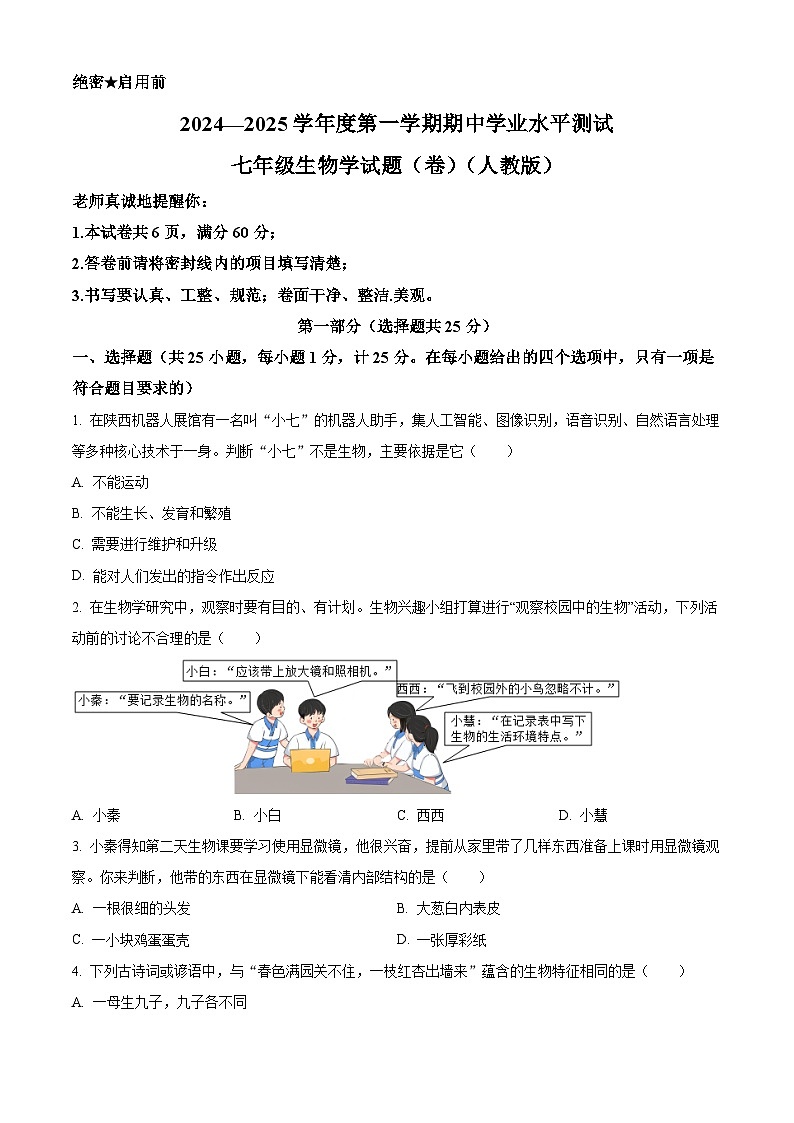 绝密★启用前

2024—2025学年度第一学期期中学业水平测试

七年级生物学试题（卷）（人教版）

老师真诚地提醒你：

1.本试卷共6页，满分60分；

2.答卷前请将密封线内的项目填写清楚；

3.书写要认真、工整、规范；卷面干净、整洁.美观。

第一部分（选择题共25分）

一、选择题（共25小题，每小题1分，计25分。在每小题给出的四个选项中，只有一项是符合题目要求的）

1. 在陕西机器人展馆有一名叫“小七”的机器人助手，集人工智能、图像识别，语音识别、自然语言处理等多种核心技术于一身。判断“小七”不是生物，主要依据是它（　　）

A. 不能运动

B. 不能生长、发育和繁殖

C. 需要进行维护和升级

D. 能对人们发出的指令作出反应

2. 在生物学研究中，观察时要有目的、有计划。生物兴趣小组打算进行“观察校园中的生物”活动，下列活动前的讨论不合理的是（　　）

小白：“应该带上放大镜和照相机。”

小秦：“要记录生物的名称。”

西西：“飞到校园外的小鸟忽略不计。”

小慧：“在记录表中写下生物的生活环境特点。”

A. 小秦　　B. 小白　　C. 西西　　D. 小慧

3. 小秦得知第二天生物课要学习使用显微镜，他很兴奋，提前从家里带了几样东西准备上课时用显微镜观察。你来判断，他带的东西在显微镜下能看清内部结构的是（　　）

A. 一根很细的头发　　B. 大葱白内表皮

C. 一小块鸡蛋蛋壳　　D. 一张厚彩纸

4. 下列古诗词或谚语中，与“春色满园关不住，一枝红杏出墙来”蕴含的生物特征相同的是（　　）

A. 一母生九子，九子各不同